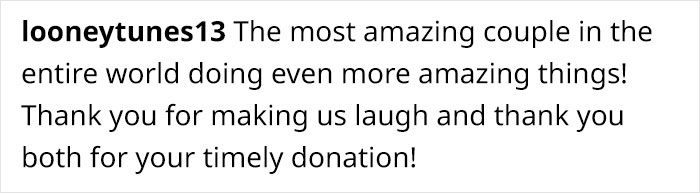 looneytunes13 The most amazing couple in the entire world doing even more amazing things! Thank you for making us laugh and thank you both for your timely donation!